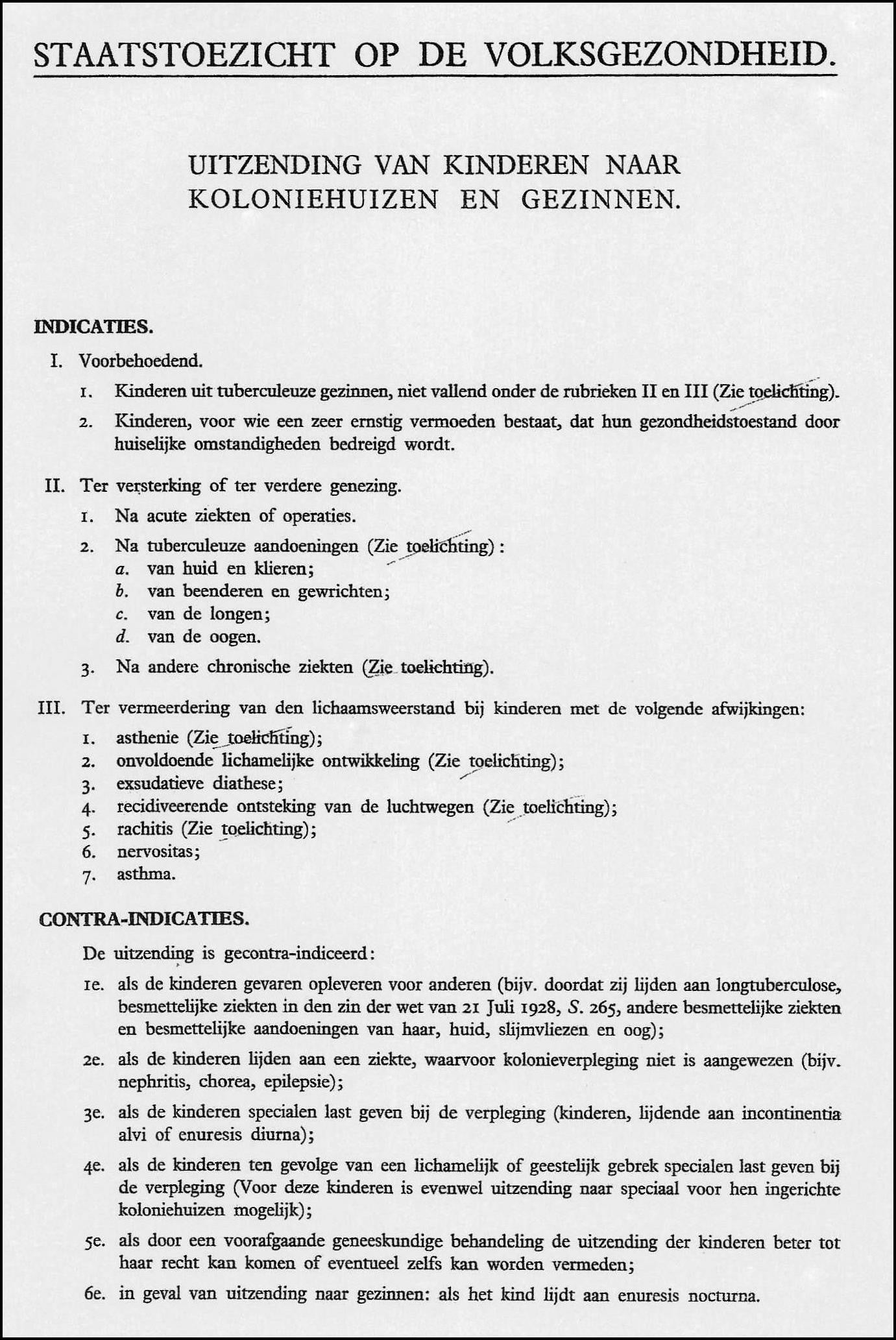 STAATSTOEZICHT OP DE VOLKSGEZONDHEID.

UITZENDING VAN KINDEREN NAAR KOLONIEHUIZEN EN GEZINNEN.

INDICATIES.

I. Voorbehoedend.

1. Kinderen uit tuberculeuze gezinnen, niet vallend onder de rubrieken II en III (Zie toelichting).

2. Kinderen, voor wie een zeer ernstig vermoeden bestaat, dat hun gezondheidstoestand door huiselijke omstandigheden bedreigd wordt.

II. Ter versterking of ter verdere genezing.

1. Na acute ziekten of operaties.

2. Na tuberculeuze aandoeningen (Zie toelichting):
a. van huid en klieren;
b. van beenderen en gewrichten;
c. van de longen;
d. van de oogen.

3. Na andere chronische ziekten (Zie toelichting).

III. Ter vermeerdering van den lichaamsweerstand bij kinderen met de volgende afwijkingen:
1. asthenie (Zie toelichting);
2. onvoldoende lichamelijke ontwikkeling (Zie toelichting);
3. exsudatieve diathese;
4. recidiveerende ontsteking van de luchtwegen (Zie toelichting);
5. rachitis (Zie toelichting);
6. nervositas;
7. asthma.

CONTRA-INDICATIES.

De uitzending is gecontra-indiceerd:

1e. als de kinderen gevaren opleveren voor anderen (bijv. doordat zij lijden aan longtuberculose, besmettelijke ziekten in den zin der wet van 21 Juli 1928, S. 265, andere besmettelijke ziekten en besmettelijke aandoeningen van haar, huid, slijmvliezen en oog);

2e. als de kinderen lijden aan een ziekte, waarvoor kolonieverpleging niet is aangewezen (bijv. nephritis, chorea, epilepsie);

3e. als de kinderen specialen last geven bij de verpleging (kinderen, lijdende aan incontinentia alvi of enuresis diurna);

4e. als de kinderen ten gevolge van een lichamelijk of geestelijk gebrek specialen last geven bij de verpleging (Voor deze kinderen is evenwel uitzending naar speciaal voor hen ingerichte koloniehuizen mogelijk);

5e. als door een voorafgaande geneeskundige behandeling de uitzending der kinderen beter tot haar recht kan komen of eventueel zelfs kan worden vermeden;

6e. in geval van uitzending naar gezinnen: als het kind lijdt aan enuresis nocturna.